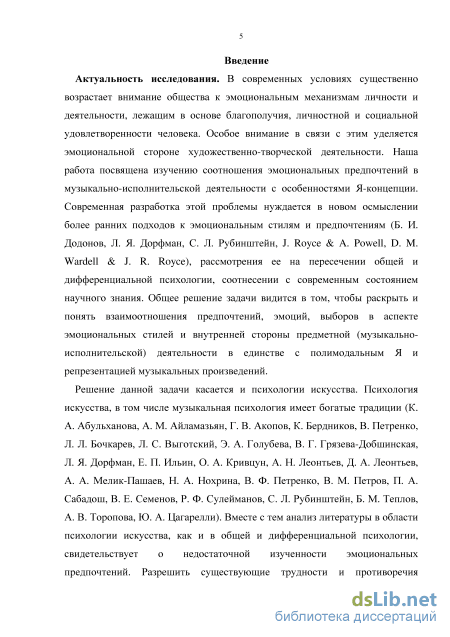 5

Введение

Актуальность исследования. В современных условиях существенно возрастает внимание общества к эмоциональным механизмам личности и деятельности, лежащим в основе благополучия, личностной и социальной удовлетворенности человека. Особое внимание в связи с этим уделяется эмоциональной стороне художественно-творческой деятельности. Наша работа посвящена изучению соотношения эмоциональных предпочтений в музыкально-исполнительской деятельности с особенностями Я-концепции. Современная разработка этой проблемы нуждается в новом осмыслении более ранних подходов к эмоциональным стилям и предпочтениям (Б. И. Додонов, Л. Я. Дорфман, С. Л. Рубинштейн, J. Royce & A. Powell, D. M. Wardell & J. R. Royce), рассмотрения ее на пересечении общей и дифференциальной психологии, соотнесении с современным состоянием научного знания. Общее решение задачи видится в том, чтобы раскрыть и понять взаимоотношения предпочтений, эмоций, выборов в аспекте эмоциональных стилей и внутренней стороны предметной (музыкально-исполнительской) деятельности в единстве с полимодальным Я и репрезентацией музыкальных произведений.

Решение данной задачи касается и психологии искусства. Психология искусства, в том числе музыкальная психология имеет богатые традиции (К. А. Абульханова, А. М. Айламазьян, Г. В. Акопов, К. Бердников, В. Петренко, Л. Л. Бочкарев, Л. С. Выготский, Э. А. Голубева, В. Г. Грязева-Добшинская, Л. Я. Дорфман, Е. П. Ильин, О. А. Кривцун, А. Н. Леонтьев, Д. А. Леонтьев, А. А. Мелик-Пашаев, Н. А. Нохрина, В. Ф. Петренко, В. М. Петров, П. А. Сабадош, В. Е. Семенов, Р. Ф. Сулейманов, С. Л. Рубинштейн, Б. М. Теплов, А. В. Торопова, Ю. А. Цагарелли). Вместе с тем анализ литературы в области психологии искусства, как и в общей и дифференциальной психологии, свидетельствует о недостаточной изученности эмоциональных предпочтений. Разрешить существующие трудности и противоречия

dsLib.net
библиотека диссертаций